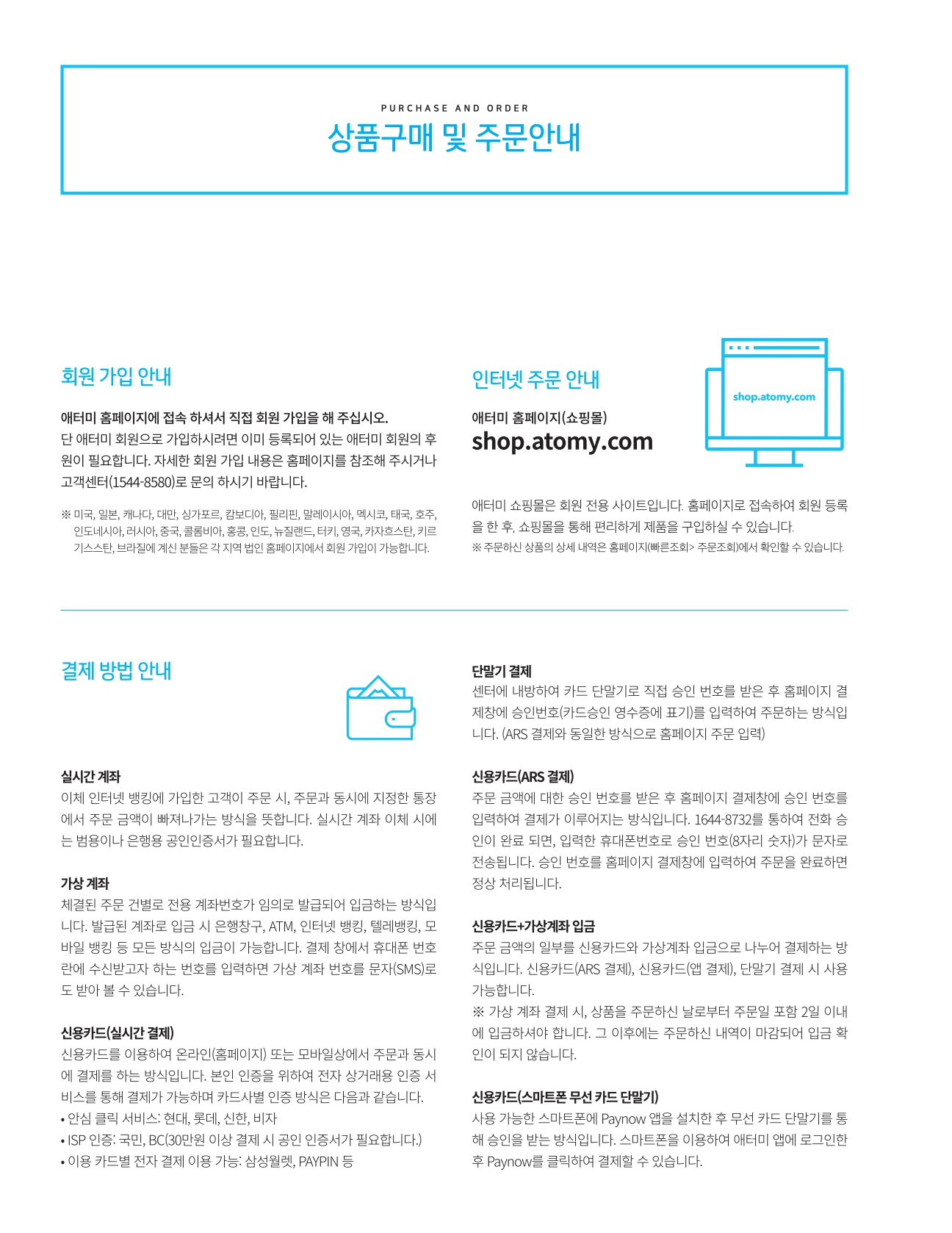 PURCHASE AND ORDER
상품구매 및 주문안내

회원 가입 안내

애터미 홈페이지에 접속 하셔서 직접 회원 가입을 해 주십시오.
단 애터미 회원으로 가입하시려면 이미 등록되어 있는 애터미 회원의 후원이 필요합니다. 자세한 회원 가입 내용은 홈페이지를 참조해 주시거나 고객센터(1544-8580)로 문의 하시기 바랍니다.

※ 미국, 일본, 캐나다, 대만, 싱가포르, 캄보디아, 필리핀, 말레이시아, 멕시코, 태국, 호주, 인도네시아, 러시아, 중국, 콜롬비아, 홍콩, 인도, 뉴질랜드, 터키, 영국, 카자흐스탄, 키르기스스탄, 브라질에 계신 분들은 각 지역 법인 홈페이지에서 회원 가입이 가능합니다.

인터넷 주문 안내

애터미 홈페이지(쇼핑몰)
shop.atomy.com

shop.atomy.com

애터미 쇼핑몰은 회원 전용 사이트입니다. 홈페이지로 접속하여 회원 등록을 한 후, 쇼핑몰을 통해 편리하게 제품을 구입하실 수 있습니다.
※ 주문하신 상품의 상세 내역은 홈페이지(빠른조회> 주문조회)에서 확인할 수 있습니다.

결제 방법 안내

실시간 계좌
이체 인터넷 뱅킹에 가입한 고객이 주문 시, 주문과 동시에 지정한 통장에서 주문 금액이 빠져나가는 방식을 뜻합니다. 실시간 계좌 이체 시에는 범용이나 은행용 공인인증서가 필요합니다.

가상 계좌
체결된 주문 건별로 전용 계좌번호가 임의로 발급되어 입금하는 방식입니다. 발급된 계좌로 입금 시 은행창구, ATM, 인터넷 뱅킹, 텔레뱅킹, 모바일 뱅킹 등 모든 방식의 입금이 가능합니다. 결제 창에서 휴대폰 번호란에 수신받고자 하는 번호를 입력하면 가상 계좌 번호를 문자(SMS)로도 받아 볼 수 있습니다.

신용카드(실시간 결제)
신용카드를 이용하여 온라인(홈페이지) 또는 모바일상에서 주문과 동시에 결제를 하는 방식입니다. 본인 인증을 위하여 전자 상거래용 인증 서비스를 통해 결제가 가능하며 카드사별 인증 방식은 다음과 같습니다.
• 안심 클릭 서비스: 현대, 롯데, 신한, 비자
• ISP 인증: 국민, BC(30만원 이상 결제 시 공인 인증서가 필요합니다.)
• 이용 카드별 전자 결제 이용 가능: 삼성월렛, PAYPIN 등

단말기 결제
센터에 내방하여 카드 단말기로 직접 승인 번호를 받은 후 홈페이지 결제창에 승인번호(카드승인 영수증에 표기)를 입력하여 주문하는 방식입니다. (ARS 결제와 동일한 방식으로 홈페이지 주문 입력)

신용카드(ARS 결제)
주문 금액에 대한 승인 번호를 받은 후 홈페이지 결제창에 승인 번호를 입력하여 결제가 이루어지는 방식입니다. 1644-8732를 통하여 전화 승인이 완료 되면, 입력한 휴대폰번호로 승인 번호(8자리 숫자)가 문자로 전송됩니다. 승인 번호를 홈페이지 결제창에 입력하여 주문을 완료하면 정상 처리됩니다.

신용카드+가상계좌 입금
주문 금액의 일부를 신용카드와 가상계좌 입금으로 나누어 결제하는 방식입니다. 신용카드(ARS 결제), 신용카드(앱 결제), 단말기 결제 시 사용 가능합니다.
※ 가상 계좌 결제 시, 상품을 주문하신 날로부터 주문일 포함 2일 이내에 입금하셔야 합니다. 그 이후에는 주문하신 내역이 마감되어 입금 확인이 되지 않습니다.

신용카드(스마트폰 무선 카드 단말기)
사용 가능한 스마트폰에 Paynow 앱을 설치한 후 무선 카드 단말기를 통해 승인을 받는 방식입니다. 스마트폰을 이용하여 애터미 앱에 로그인한 후 Paynow를 클릭하여 결제할 수 있습니다.